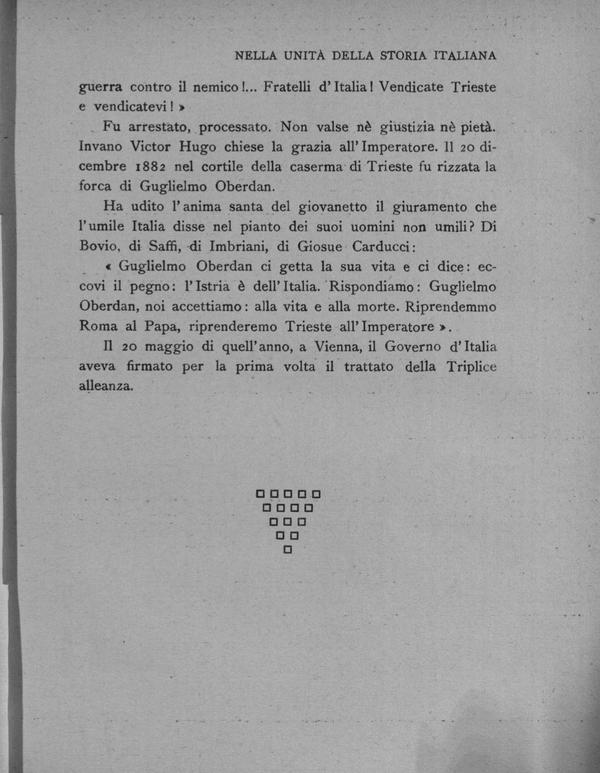 NELLA UNITÀ DELLA STORIA ITALIANA

guerra contro il nemico!... Fratelli d'Italia! Vendicate Trieste e vendicatevi! »

Fu arrestato, processato. Non valse nè giustizia nè pietà. Invano Victor Hugo chiese la grazia all'Imperatore. Il 20 dicembre 1882 nel cortile della caserma di Trieste fu rizzata la forca di Guglielmo Oberdan.

Ha udito l'anima santa del giovanetto il giuramento che l'umile Italia disse nel pianto dei suoi uomini non umili? Di Bovio, di Saffi, di Imbriani, di Giosue Carducci:

« Guglielmo Oberdan ci getta la sua vita e ci dice: eccovi il pegno: l'Istria è dell'Italia. Rispondiamo: Guglielmo Oberdan, noi accettiamo: alla vita e alla morte. Riprendemmo Roma al Papa, riprenderemo Trieste all'Imperatore ».

Il 20 maggio di quell'anno, a Vienna, il Governo d'Italia aveva firmato per la prima volta il trattato della Triplice alleanza.